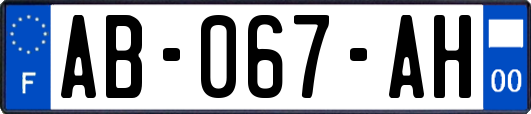 F
AB-067-AH
00